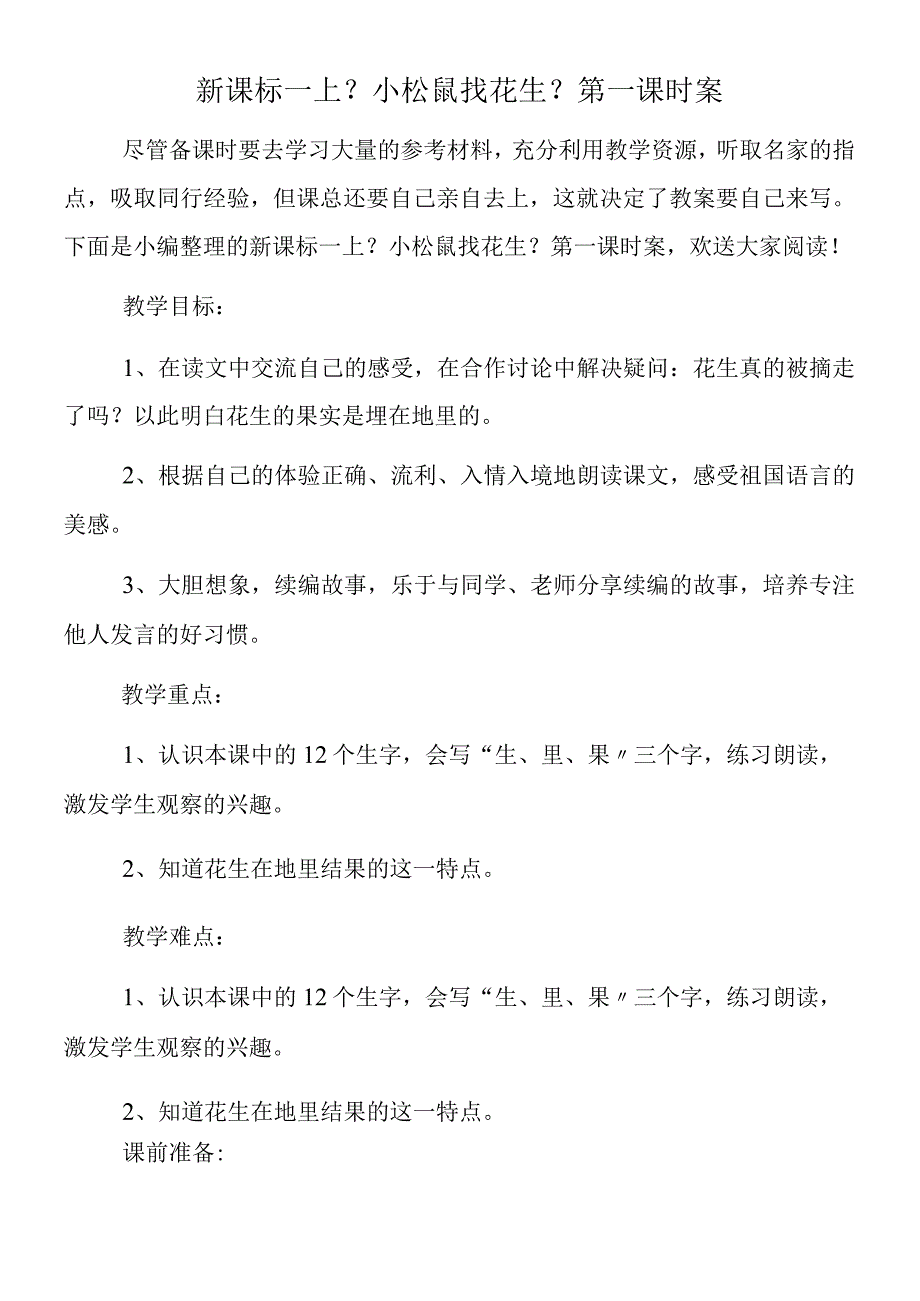 新课标一上？小松鼠找花生？第一课时案

尽管备课时要去学习大量的参考材料，充分利用教学资源，听取名家的指点，吸取同行经验，但课总还要自己亲自去上，这就决定了教案要自己来写。下面是小编整理的新课标一上？小松鼠找花生？第一课时案，欢送大家阅读！

教学目标：

1、在读文中交流自己的感受，在合作讨论中解决疑问：花生真的被摘走了吗？以此明白花生的果实是埋在地里的。

2、根据自己的体验正确、流利、入情入境地朗读课文，感受祖国语言的美感。

3、大胆想象，续编故事，乐于与同学、老师分享续编的故事，培养专注他人发言的好习惯。

教学重点：

1、认识本课中的12个生字，会写“生、里、果〃三个字，练习朗读，激发学生观察的兴趣。

2、知道花生在地里结果的这一特点。

教学难点：

1、认识本课中的12个生字，会写“生、里、果〃三个字，练习朗读，激发学生观察的兴趣。

2、知道花生在地里结果的这一特点。
课前准备: